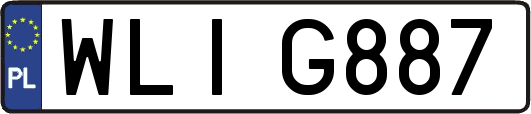 PL
WLI G887